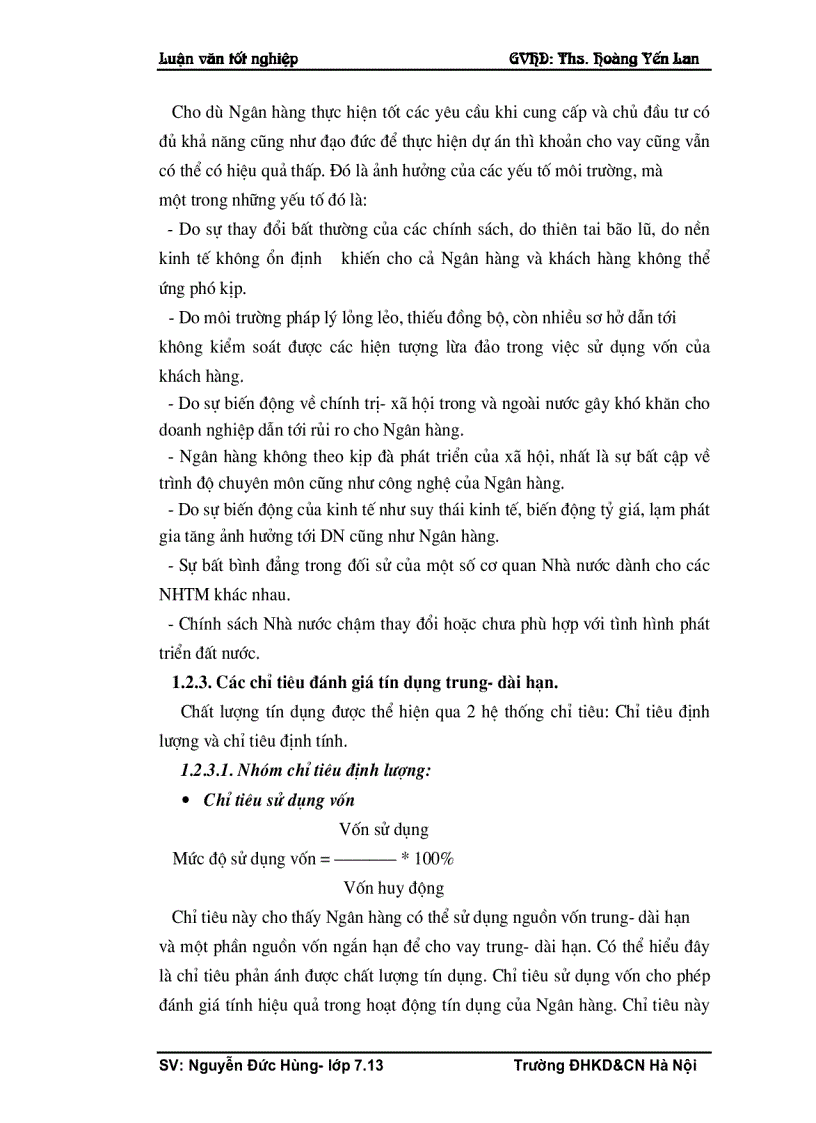 Luận văn tốt nghiệp GVHD: Ths. Hoàng Yến Lan

Cho dù Ngân hàng thực hiện tốt các yêu cầu khi cung cấp và chủ đầu tư có đủ khả năng cũng như đạo đức để thực hiện dự án thì khoản cho vay cũng vẫn có thể có hiệu quả thấp. Đó là ảnh hưởng của các yếu tố môi trường, mà một trong những yếu tố đó là:

- Do sự thay đổi bất thường của các chính sách, do thiên tai bão lũ, do nền kinh tế không ổn định khiến cho cả Ngân hàng và khách hàng không thể ứng phó kịp.

- Do môi trường pháp lý lỏng lẻo, thiếu đồng bộ, còn nhiều sơ hở dẫn tới không kiểm soát được các hiện tượng lừa đảo trong việc sử dụng vốn của khách hàng.

- Do sự biến động về chính trị- xã hội trong và ngoài nước gây khó khăn cho doanh nghiệp dẫn tới rủi ro cho Ngân hàng.

- Ngân hàng không theo kịp đà phát triển của xã hội, nhất là sự bất cập về trình độ chuyên môn cũng như công nghệ của Ngân hàng.

- Do sự biến động của kinh tế như suy thái kinh tế, biến động tỷ giá, lạm phát gia tăng ảnh hưởng tới DN cũng như Ngân hàng.

- Sự bất bình đẳng trong đối sử của một số cơ quan Nhà nước dành cho các NHTM khác nhau.

- Chính sách Nhà nước chậm thay đổi hoặc chưa phù hợp với tình hình phát triển đất nước.

1.2.3. Các chỉ tiêu đánh giá tín dụng trung- dài hạn.

Chất lượng tín dụng được thể hiện qua 2 hệ thống chỉ tiêu: Chỉ tiêu định lượng và chỉ tiêu định tính.

1.2.3.1. Nhóm chỉ tiêu định lượng:

• Chỉ tiêu sử dụng vốn

Mức độ sử dụng vốn = $\frac{\text{Vốn sử dụng}}{\text{Vốn huy động}}$ * 100%

Chỉ tiêu này cho thấy Ngân hàng có thể sử dụng nguồn vốn trung- dài hạn và một phần nguồn vốn ngắn hạn để cho vay trung- dài hạn. Có thể hiểu đây là chỉ tiêu phản ánh được chất lượng tín dụng. Chỉ tiêu sử dụng vốn cho phép đánh giá tính hiệu quả trong hoạt động tín dụng của Ngân hàng. Chỉ tiêu này

SV: Nguyễn Đức Hùng- lớp 7.13 Trường ĐHKD&CN Hà Nội